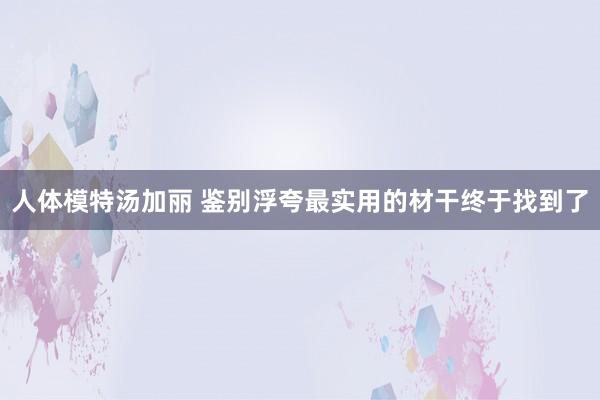 人体模特汤加丽 鉴别浮夸最实用的材干终于找到了